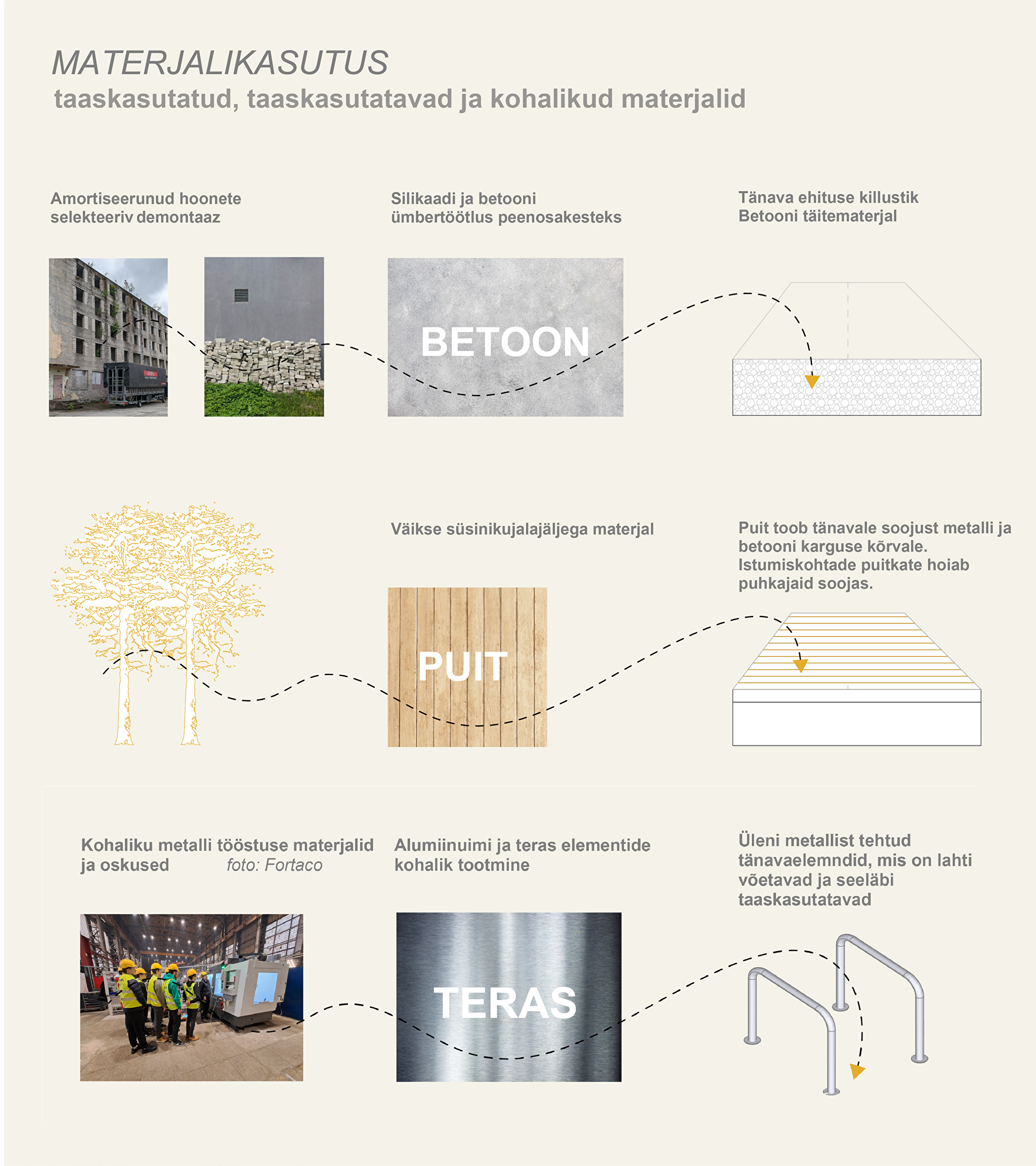 MATERJALIKASUTUS
taaskasutatud, taaskasutatavad ja kohalikud materjalid

Amortiseerunud hoonete selekteeriv demontaaz

Silikaadi ja betooni ümbertöötlus peenosakesteks

Tänava ehituse killustik
Betooni täitematerjal

BETOON

Väikse süsinikujalajäljega materjal

Puit toob tänavale soojust metalli ja betooni karguse kõrvale. Istumiskohtade puitkate hoiab puhkajaid soojas.

PUIT

Kohaliku metalli tööstuse materjalid ja oskused foto: Fortaco

Alumiinuimi ja teras elementide kohalik tootmine

Üleni metallist tehtud tänavaelemndid, mis on lahti võetavad ja seeläbi taaskasutatavad

TERAS